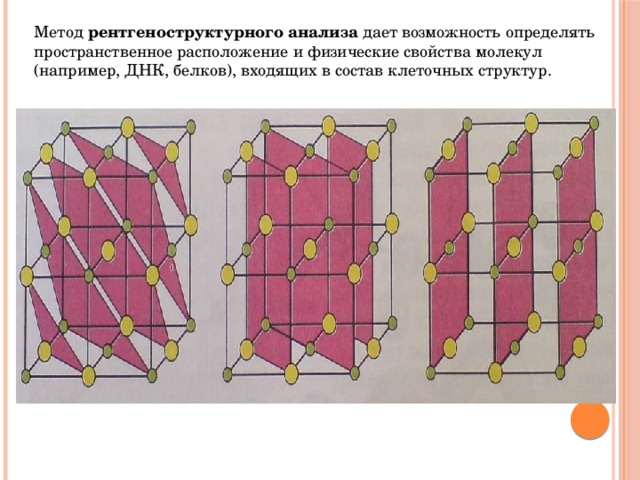 Метод рентгеноструктурного анализа дает возможность определять пространственное расположение и физические свойства молекул (например, ДНК, белков), входящих в состав клеточных структур.